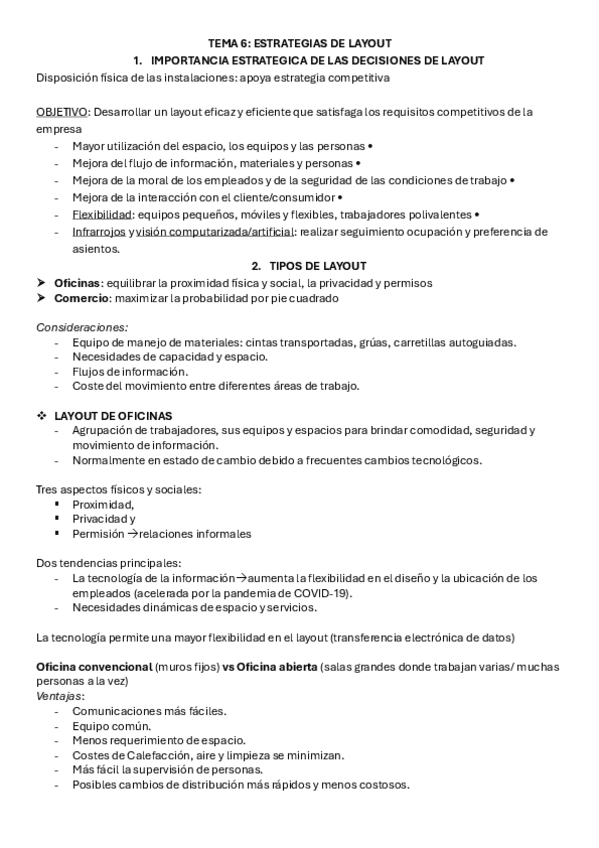 TEMA 6: ESTRATEGIAS DE LAYOUT

1. IMPORTANCIA ESTRATEGICA DE LAS DECISIONES DE LAYOUT

Disposición física de las instalaciones: apoya estrategia competitiva

OBJETIVO: Desarrollar un layout eficaz y eficiente que satisfaga los requisitos competitivos de la empresa

- Mayor utilización del espacio, los equipos y las personas •
- Mejora del flujo de información, materiales y personas •
- Mejora de la moral de los empleados y de la seguridad de las condiciones de trabajo •
- Mejora de la interacción con el cliente/consumidor •
- Flexibilidad: equipos pequeños, móviles y flexibles, trabajadores polivalentes •
- Infrarrojos y visión computarizada/artificial: realizar seguimiento ocupación y preferencia de asientos.

2. TIPOS DE LAYOUT

➤ Oficinas: equilibrar la proximidad física y social, la privacidad y permisos
➤ Comercio: maximizar la probabilidad por pie cuadrado

Consideraciones:
- Equipo de manejo de materiales: cintas transportadas, grúas, carretillas autoguiadas.
- Necesidades de capacidad y espacio.
- Flujos de información.
- Coste del movimiento entre diferentes áreas de trabajo.

❖ LAYOUT DE OFICINAS
- Agrupación de trabajadores, sus equipos y espacios para brindar comodidad, seguridad y movimiento de información.
- Normalmente en estado de cambio debido a frecuentes cambios tecnológicos.

Tres aspectos físicos y sociales:
▪ Proximidad,
▪ Privacidad y
▪ Permisión →relaciones informales

Dos tendencias principales:
- La tecnología de la información→aumenta la flexibilidad en el diseño y la ubicación de los empleados (acelerada por la pandemia de COVID-19).
- Necesidades dinámicas de espacio y servicios.

La tecnología permite una mayor flexibilidad en el layout (transferencia electrónica de datos)

Oficina convencional (muros fijos) vs Oficina abierta (salas grandes donde trabajan varias/ muchas personas a la vez)
Ventajas:
- Comunicaciones más fáciles.
- Equipo común.
- Menos requerimiento de espacio.
- Costes de Calefacción, aire y limpieza se minimizan.
- Más fácil la supervisión de personas.
- Posibles cambios de distribución más rápidos y menos costosos.